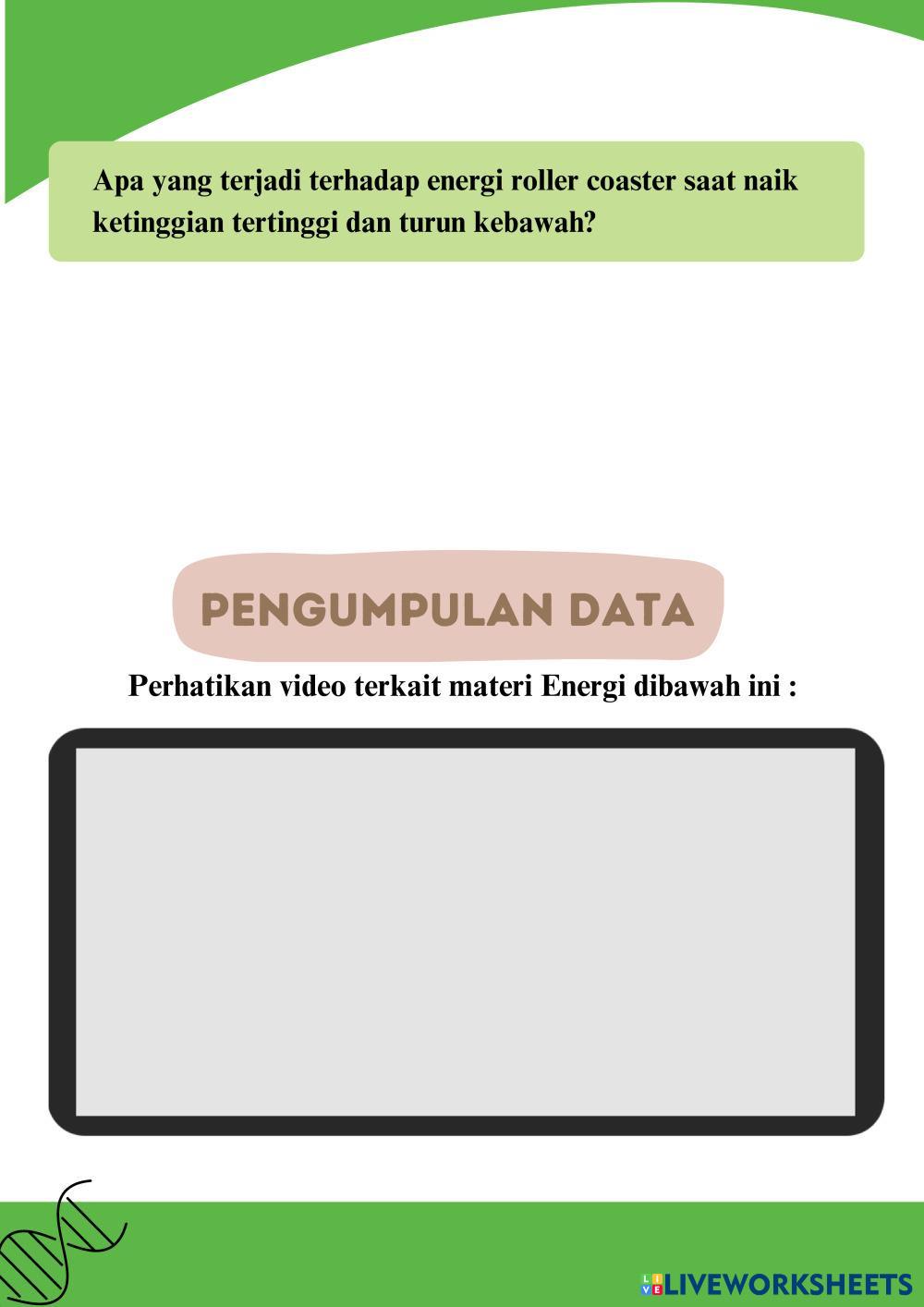 Apa yang terjadi terhadap energi roller coaster saat naik ketinggian tertinggi dan turun kebawah?

PENGUMPULAN DATA

Perhatikan video terkait materi Energi dibawah ini :

LIVEWORKSHEETS